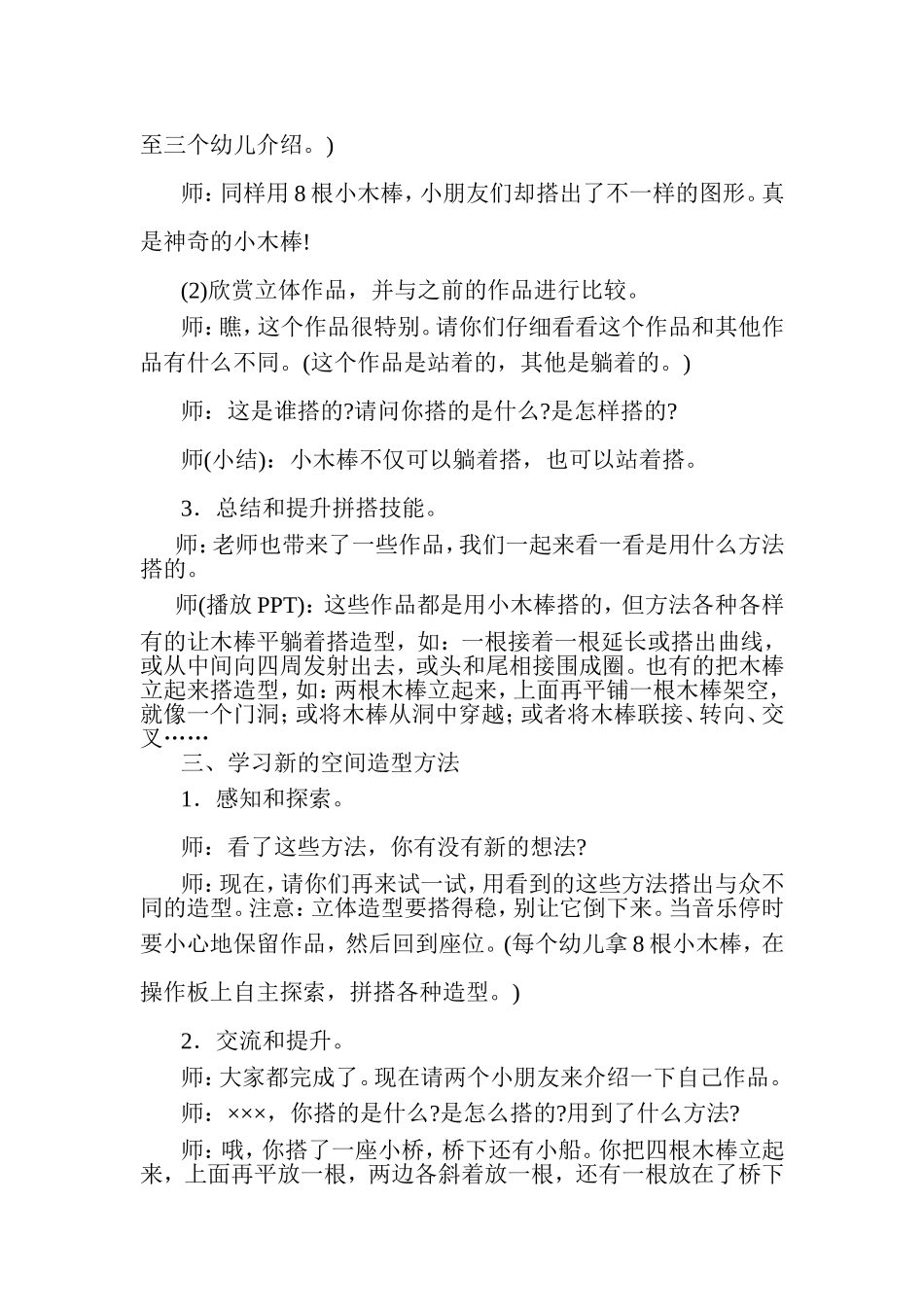 至三个幼儿介绍。)

师：同样用 8 根小木棒，小朋友们却搭出了不一样的图形。真是神奇的小木棒!

(2)欣赏立体作品，并与之前的作品进行比较。

师：瞧，这个作品很特别。请你们仔细看看这个作品和其他作品有什么不同。(这个作品是站着的，其他是躺着的。)

师：这是谁搭的?请问你搭的是什么?是怎样搭的?

师(小结)：小木棒不仅可以躺着搭，也可以站着搭。

3．总结和提升拼搭技能。

师：老师也带来了一些作品，我们一起来看一看是用什么方法搭的。

师(播放 PPT)：这些作品都是用小木棒搭的，但方法各种各样有的让木棒平躺着搭造型，如：一根接着一根延长或搭出曲线，或从中间向四周发射出去，或头和尾相接围成圈。也有的把木棒立起来搭造型，如：两根木棒立起来，上面再平铺一根木棒架空，就像一个门洞；或将木棒从洞中穿越；或者将木棒联接、转向、交叉……

三、学习新的空间造型方法

1．感知和探索。

师：看了这些方法，你有没有新的想法?

师：现在，请你们再来试一试，用看到的这些方法搭出与众不同的造型。注意：立体造型要搭得稳，别让它倒下来。当音乐停时要小心地保留作品，然后回到座位。(每个幼儿拿 8 根小木棒，在操作板上自主探索，拼搭各种造型。)

2．交流和提升。

师：大家都完成了。现在请两个小朋友来介绍一下自己作品。

师：×××，你搭的是什么?是怎么搭的?用到了什么方法?

师：哦，你搭了一座小桥，桥下还有小船。你把四根木棒立起来，上面再平放一根，两边各斜着放一根，还有一根放在了桥下